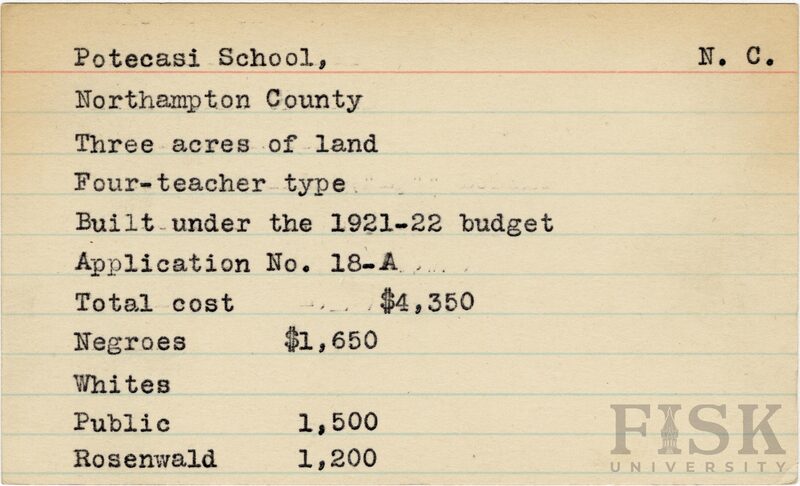 Potecasi School, N. C.

Northampton County

Three acres of land

Four-teacher type

Built under the 1921-22 budget

Application No. 18-A

Total cost $4,350

Negroes $1,650

Whites

Public 1,500

Rosenwald 1,200

FISK
UNIVERSITY